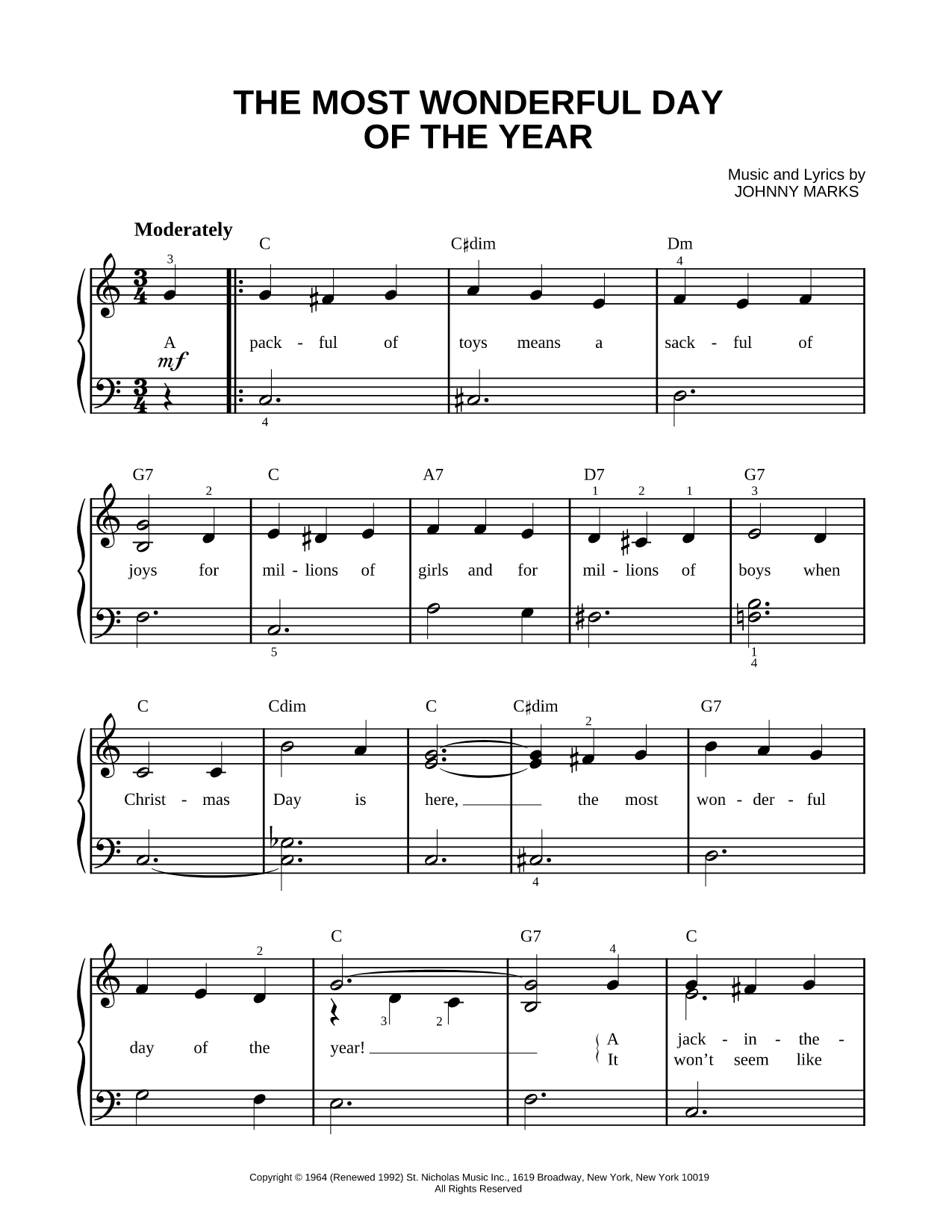 THE MOST WONDERFUL DAY OF THE YEAR

Music and Lyrics by
JOHNNY MARKS

Moderately

C C♯dim Dm

3 4

A pack - ful of toys means a sack - ful of

mf

4

G7 C A7 D7 G7

2 1 2 1 3

joys for mil - lions of girls and for mil - lions of boys when

5 1 4

C Cdim C C♯dim G7

2

Christ - mas Day is here, the most won - der - ful

4

C G7 C

2 4

3 2

day of the year! A jack - in - the -
It won't seem like

Copyright © 1964 (Renewed 1992) St. Nicholas Music Inc., 1619 Broadway, New York, New York 10019
All Rights Reserved